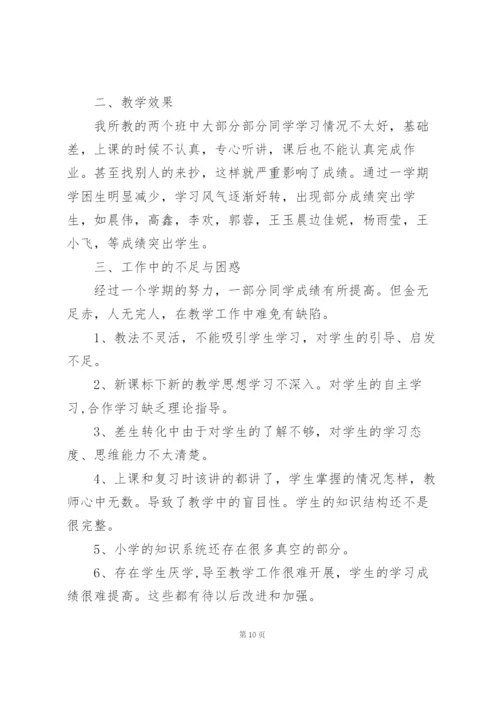 二、教学效果

我所教的两个班中大部分部分同学学习情况不太好，基础差，上课的时候不认真，专心听讲，课后也不能认真完成作业。甚至找别人的来抄，这样就严重影响了成绩。通过一学期学困生明显减少，学习风气逐渐好转，出现部分成绩突出学生，如晨伟，高鑫，李欢，郭蓉，王玉晨边佳妮，杨雨莹，王小飞，等成绩突出学生。

三、工作中的不足与困惑

经过一个学期的努力，一部分同学成绩有所提高。但金无足赤，人无完人，在教学工作中难免有缺陷。

1、教法不灵活，不能吸引学生学习，对学生的引导、启发不足。

2、新课标下新的教学思想学习不深入。对学生的自主学习,合作学习缺乏理论指导。

3、差生转化中由于对学生的了解不够，对学生的学习态度、思维能力不太清楚。

4、上课和复习时该讲的都讲了，学生掌握的情况怎样，教师心中无数。导致了教学中的盲目性。学生的知识结构还不是很完整。

5、小学的知识系统还存在很多真空的部分。

6、存在学生厌学,导至教学工作很难开展，学生的学习成绩很难提高。这些都有待以后改进和加强。

第10页